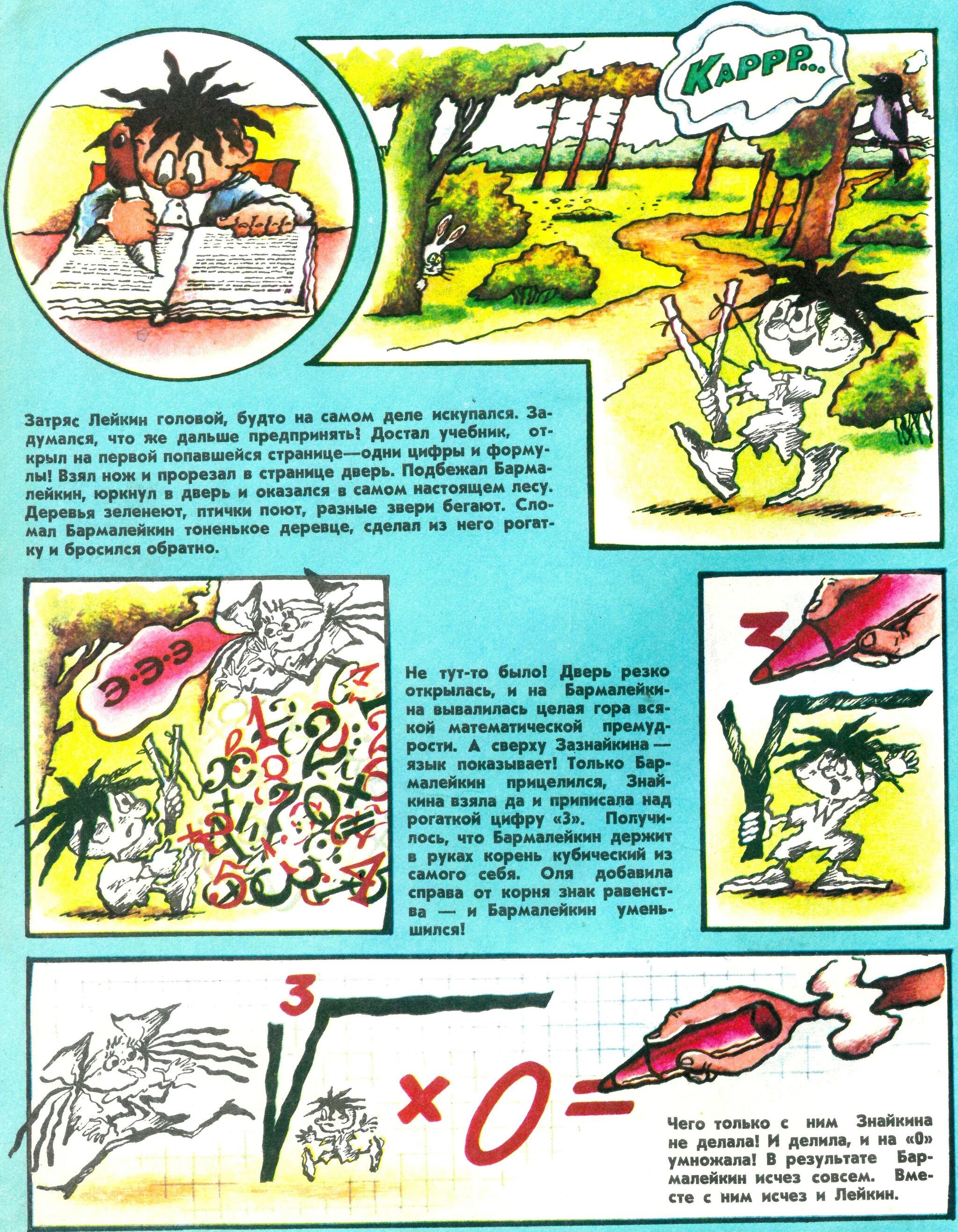 КАРРР...

Затряс Лейкин головой, будто на самом деле искупался. Задумался, что же дальше предпринять! Достал учебник, открыл на первой попавшейся странице—одни цифры и формулы! Взял нож и прорезал в странице дверь. Подбежал Бармалейкин, юркнул в дверь и оказался в самом настоящем лесу. Деревья зеленеют, птички поют, разные звери бегают. Сломал Бармалейкин тоненькое деревце, сделал из него рогатку и бросился обратно.

Э-Э-Э

Не тут-то было! Дверь резко открылась, и на Бармалейкина вывалилась целая гора всякой математической премудрости. А сверху Зазнайкина — язык показывает! Только Бармалейкин прицелился, Знайкина взяла да и приписала над рогаткой цифру «3». Получилось, что Бармалейкин держит в руках корень кубический из самого себя. Оля добавила справа от корня знак равенства — и Бармалейкин уменьшился!

3

3

× 0 =

Чего только с ним Знайкина не делала! И делила, и на «0» умножала! В результате Бармалейкин исчез совсем. Вместе с ним исчез и Лейкин.